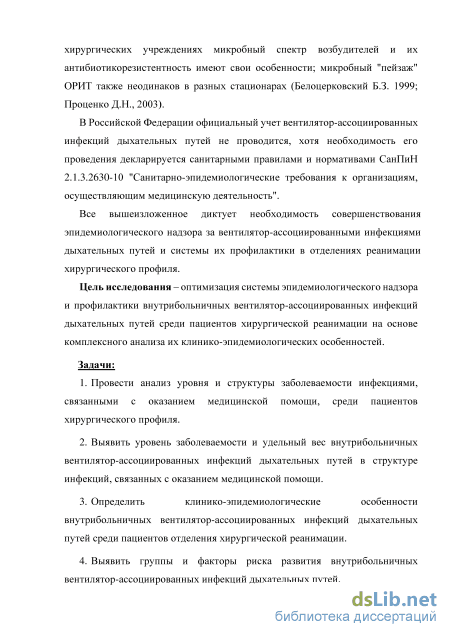 хирургических учреждениях микробный спектр возбудителей и их антибиотикорезистентность имеют свои особенности; микробный "пейзаж" ОРИТ также неодинаков в разных стационарах (Белоцерковский Б.З. 1999; Проценко Д.Н., 2003).

В Российской Федерации официальный учет вентилятор-ассоциированных инфекций дыхательных путей не проводится, хотя необходимость его проведения декларируется санитарными правилами и нормативами СанПиН 2.1.3.2630-10 "Санитарно-эпидемиологические требования к организациям, осуществляющим медицинскую деятельность".

Все вышеизложенное диктует необходимость совершенствования эпидемиологического надзора за вентилятор-ассоциированными инфекциями дыхательных путей и системы их профилактики в отделениях реанимации хирургического профиля.

Цель исследования – оптимизация системы эпидемиологического надзора и профилактики внутрибольничных вентилятор-ассоциированных инфекций дыхательных путей среди пациентов хирургической реанимации на основе комплексного анализа их клинико-эпидемиологических особенностей.

Задачи:

1. Провести анализ уровня и структуры заболеваемости инфекциями, связанными с оказанием медицинской помощи, среди пациентов хирургического профиля.

2. Выявить уровень заболеваемости и удельный вес внутрибольничных вентилятор-ассоциированных инфекций дыхательных путей в структуре инфекций, связанных с оказанием медицинской помощи.

3. Определить клинико-эпидемиологические особенности внутрибольничных вентилятор-ассоциированных инфекций дыхательных путей среди пациентов отделения хирургической реанимации.

4. Выявить группы и факторы риска развития внутрибольничных вентилятор-ассоциированных инфекций дыхательных путей.

dsLib.net
библиотека диссертаций